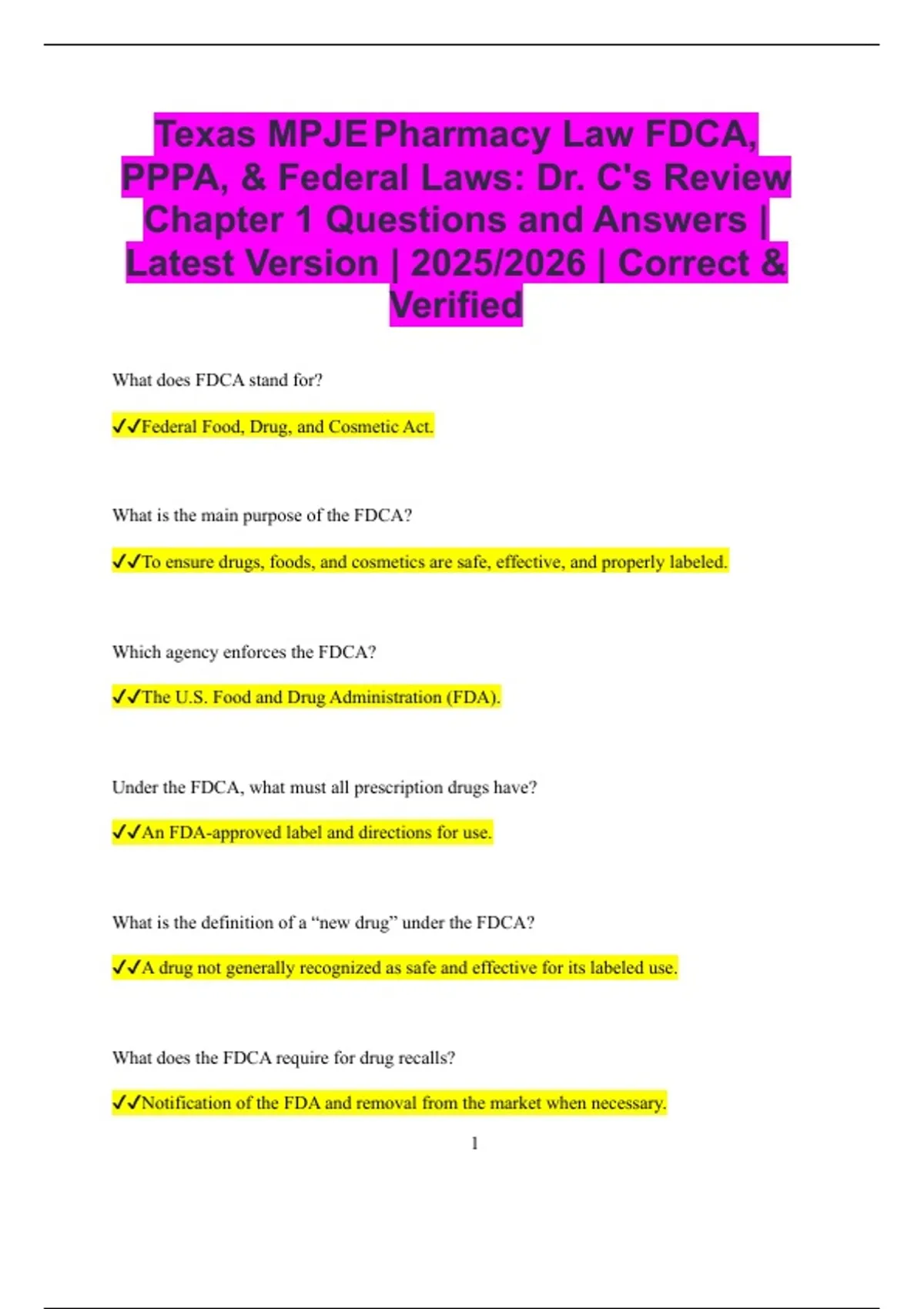 Texas MPJE Pharmacy Law FDCA, PPPA, & Federal Laws: Dr. C's Review Chapter 1 Questions and Answers | Latest Version | 2025/2026 | Correct & Verified

What does FDCA stand for?

✓✓Federal Food, Drug, and Cosmetic Act.

What is the main purpose of the FDCA?

✓✓To ensure drugs, foods, and cosmetics are safe, effective, and properly labeled.

Which agency enforces the FDCA?

✓✓The U.S. Food and Drug Administration (FDA).

Under the FDCA, what must all prescription drugs have?

✓✓An FDA-approved label and directions for use.

What is the definition of a "new drug" under the FDCA?

✓✓A drug not generally recognized as safe and effective for its labeled use.

What does the FDCA require for drug recalls?

✓✓Notification of the FDA and removal from the market when necessary.

1